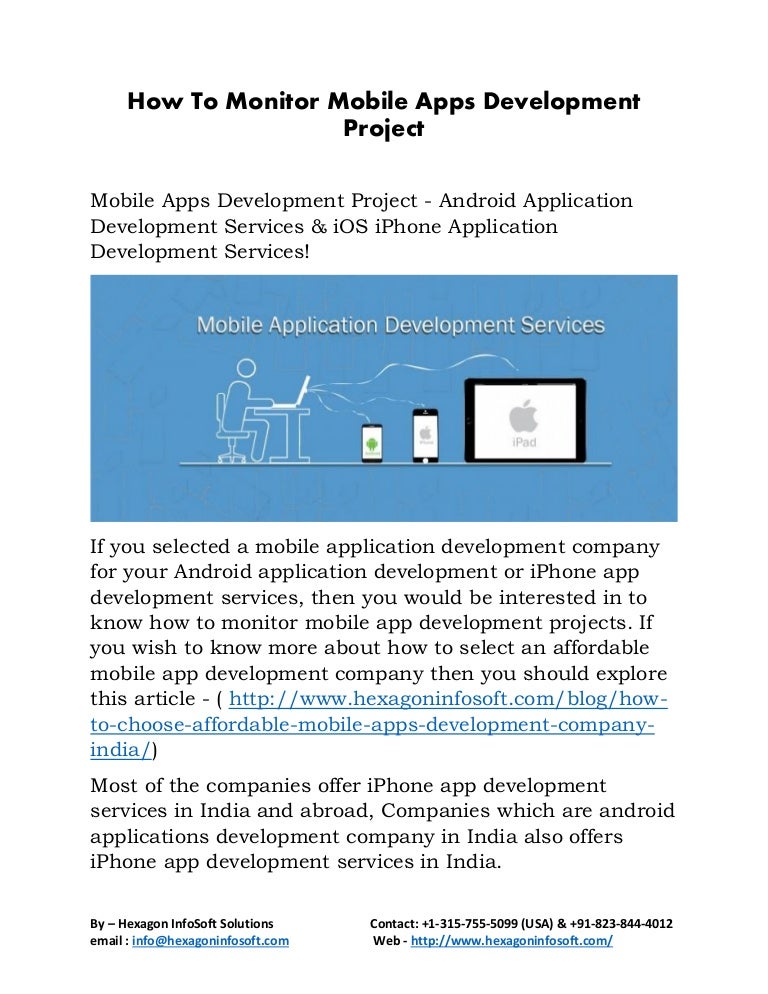 How To Monitor Mobile Apps Development Project

Mobile Apps Development Project - Android Application Development Services & iOS iPhone Application Development Services!

Mobile Application Development Services

iPad

If you selected a mobile application development company for your Android application development or iPhone app development services, then you would be interested in to know how to monitor mobile app development projects. If you wish to know more about how to select an affordable mobile app development company then you should explore this article - ( http://www.hexagoninfosoft.com/blog/how-to-choose-affordable-mobile-apps-development-company-india/)

Most of the companies offer iPhone app development services in India and abroad, Companies which are android applications development company in India also offers iPhone app development services in India.

By – Hexagon InfoSoft Solutions
email : info@hexagoninfosoft.com

Contact: +1-315-755-5099 (USA) & +91-823-844-4012
Web - http://www.hexagoninfosoft.com/